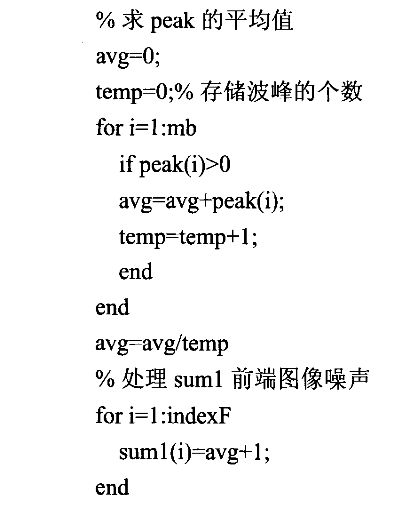 % 求 peak 的平均值
avg=0;
temp=0;% 存储波峰的个数
for i=1:mb
    if peak(i)>0
    avg=avg+peak(i);
    temp=temp+1;
    end
end
avg=avg/temp
% 处理 sum1 前端图像噪声
for i=1:indexF
    sum1(i)=avg+1;
end